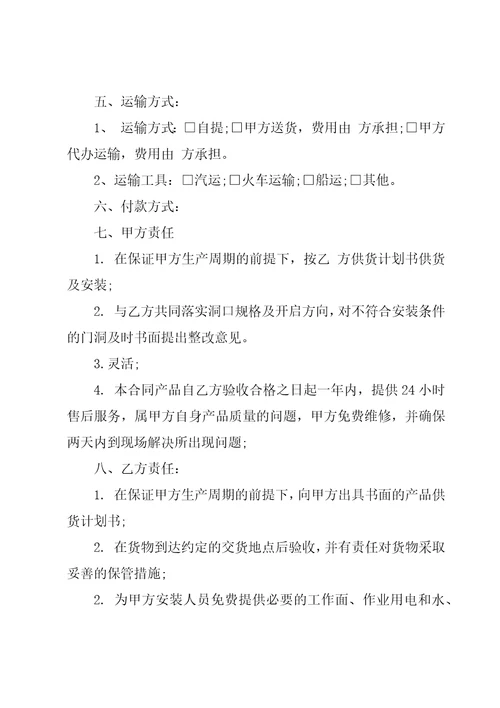 五、运输方式：

1、 运输方式：□自提；□甲方送货，费用由 方承担；□甲方代办运输，费用由 方承担。

2、运输工具：□汽运；□火车运输；□船运；□其他。

六、付款方式：

七、甲方责任

1. 在保证甲方生产周期的前提下，按乙 方供货计划书供货及安装；

2. 与乙方共同落实洞口规格及开启方向，对不符合安装条件的门洞及时书面提出整改意见。

3.灵活；

4. 本合同产品自乙方验收合格之日起一年内，提供 24 小时售后服务，属甲方自身产品质量的问题，甲方免费维修，并确保两天内到现场解决所出现问题；

八、乙方责任：

1. 在保证甲方生产周期的前提下，向甲方出具书面的产品供货计划书；

2. 在货物到达约定的交货地点后验收，并有责任对货物采取妥善的保管措施；

2. 为甲方安装人员免费提供必要的工作面、作业用电和水、